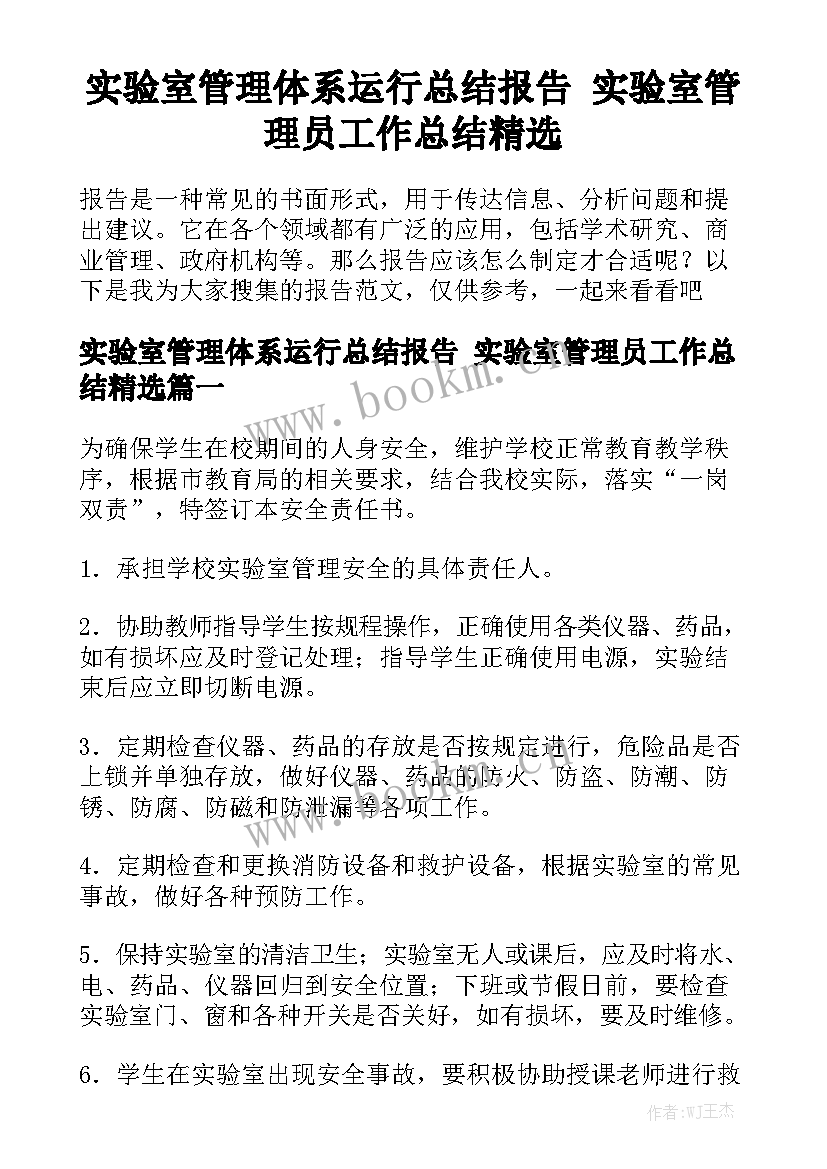 实验室管理体系运行总结报告 实验室管理员工作总结精选

报告是一种常见的书面形式，用于传达信息、分析问题和提出建议。它在各个领域都有广泛的应用，包括学术研究、商业管理、政府机构等。那么报告应该怎么制定才合适呢？以下是我为大家搜集的报告范文，仅供参考，一起来看看吧

实验室管理体系运行总结报告 实验室管理员工作总结精选篇一

www.bookm.cn

为确保学生在校期间的人身安全，维护学校正常教育教学秩序，根据市教育局的相关要求，结合我校实际，落实“一岗双责”，特签订本安全责任书。

1．承担学校实验室管理安全的具体责任人。

2．协助教师指导学生按规程操作，正确使用各类仪器、药品，如有损坏应及时登记处理；指导学生正确使用电源，实验结束后应立即切断电源。

3．定期检查仪器、药品的存放是否按规定进行，危险品是否上锁并单独存放，做好仪器、药品的防火、防盗、防潮、防锈、防腐、防磁和防泄漏等各项工作。

4．定期检查和更换消防设备和救护设备，根据实验室的常见事故，做好各种预防工作。

5．保持实验室的清洁卫生；实验室无人或课后，应及时将水、电、药品、仪器回归到安全位置；下班或节假日前，要检查实验室门、窗和各种开关是否关好，如有损坏，要及时维修。

6．学生在实验室出现安全事故，要积极协助授课老师进行救

作者:WJ王杰